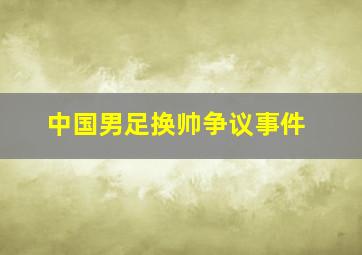 中国男足换帅争议事件